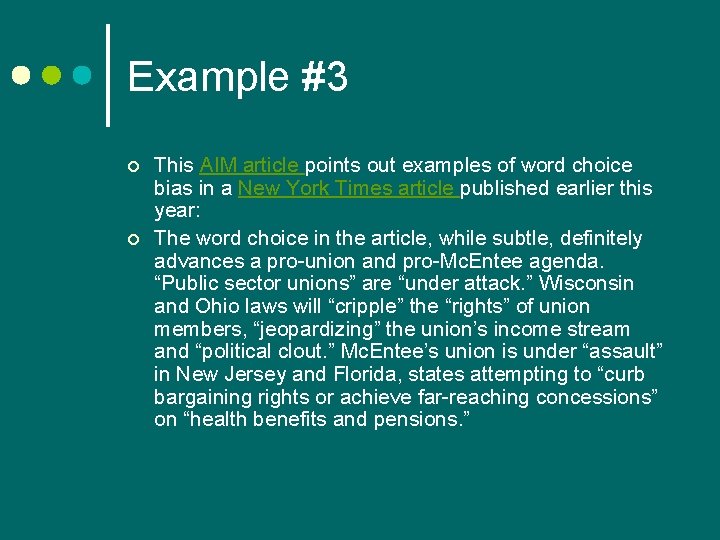 Example #3

This AIM article points out examples of word choice bias in a New York Times article published earlier this year:

The word choice in the article, while subtle, definitely advances a pro-union and pro-McEntee agenda. “Public sector unions” are “under attack.” Wisconsin and Ohio laws will “cripple” the “rights” of union members, “jeopardizing” the union’s income stream and “political clout.” McEntee’s union is under “assault” in New Jersey and Florida, states attempting to “curb bargaining rights or achieve far-reaching concessions” on “health benefits and pensions.”